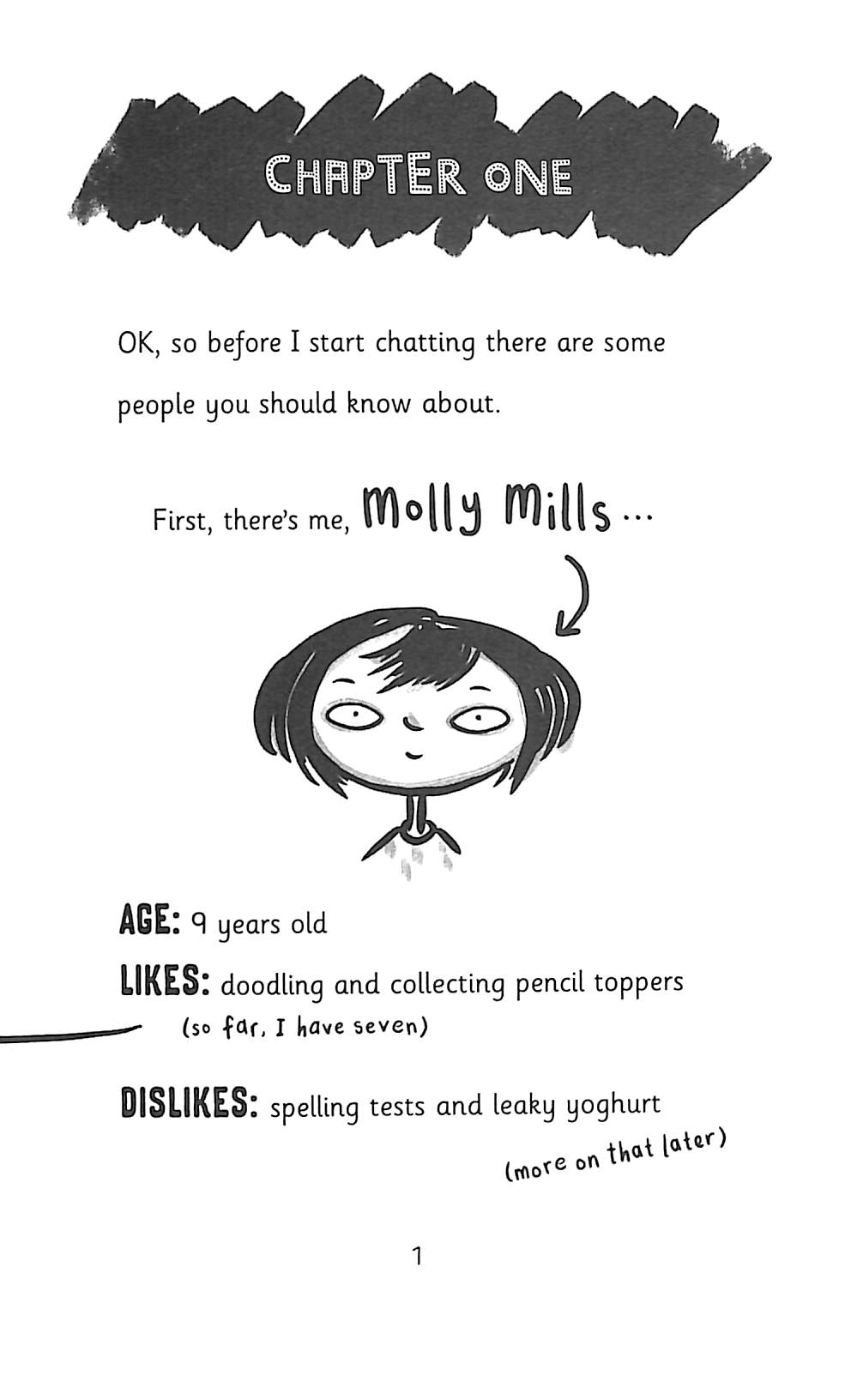 CHAPTER ONE

OK, so before I start chatting there are some people you should know about.

First, there's me, Molly Mills ...

AGE: 9 years old

LIKES: doodling and collecting pencil toppers

(so far, I have seven)

DISLIKES: spelling tests and leaky yoghurt

(more on that later)

1